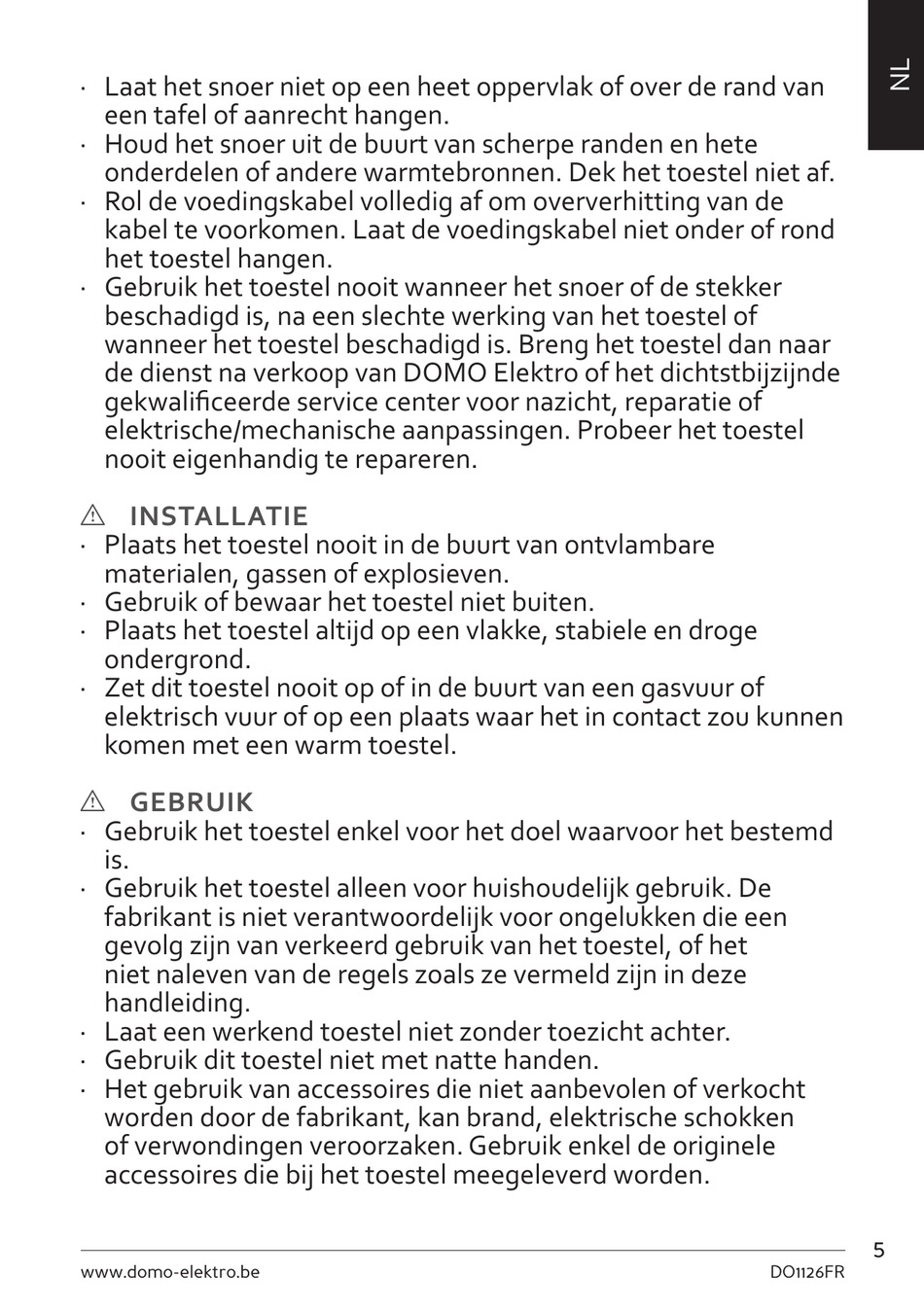 NL

· Laat het snoer niet op een heet oppervlak of over de rand van een tafel of aanrecht hangen.
· Houd het snoer uit de buurt van scherpe randen en hete onderdelen of andere warmtebronnen. Dek het toestel niet af.
· Rol de voedingskabel volledig af om oververhitting van de kabel te voorkomen. Laat de voedingskabel niet onder of rond het toestel hangen.
· Gebruik het toestel nooit wanneer het snoer of de stekker beschadigd is, na een slechte werking van het toestel of wanneer het toestel beschadigd is. Breng het toestel dan naar de dienst na verkoop van DOMO Elektro of het dichtstbijzijnde gekwalificeerde service center voor nazicht, reparatie of elektrische/mechanische aanpassingen. Probeer het toestel nooit eigenhandig te repareren.

⚠ INSTALLATIE
· Plaats het toestel nooit in de buurt van ontvlambare materialen, gassen of explosieven.
· Gebruik of bewaar het toestel niet buiten.
· Plaats het toestel altijd op een vlakke, stabiele en droge ondergrond.
· Zet dit toestel nooit op of in de buurt van een gasvuur of elektrisch vuur of op een plaats waar het in contact zou kunnen komen met een warm toestel.

⚠ GEBRUIK
· Gebruik het toestel enkel voor het doel waarvoor het bestemd is.
· Gebruik het toestel alleen voor huishoudelijk gebruik. De fabrikant is niet verantwoordelijk voor ongelukken die een gevolg zijn van verkeerd gebruik van het toestel, of het niet naleven van de regels zoals ze vermeld zijn in deze handleiding.
· Laat een werkend toestel niet zonder toezicht achter.
· Gebruik dit toestel niet met natte handen.
· Het gebruik van accessoires die niet aanbevolen of verkocht worden door de fabrikant, kan brand, elektrische schokken of verwondingen veroorzaken. Gebruik enkel de originele accessoires die bij het toestel meegeleverd worden.

5

www.domo-elektro.be DO1126FR